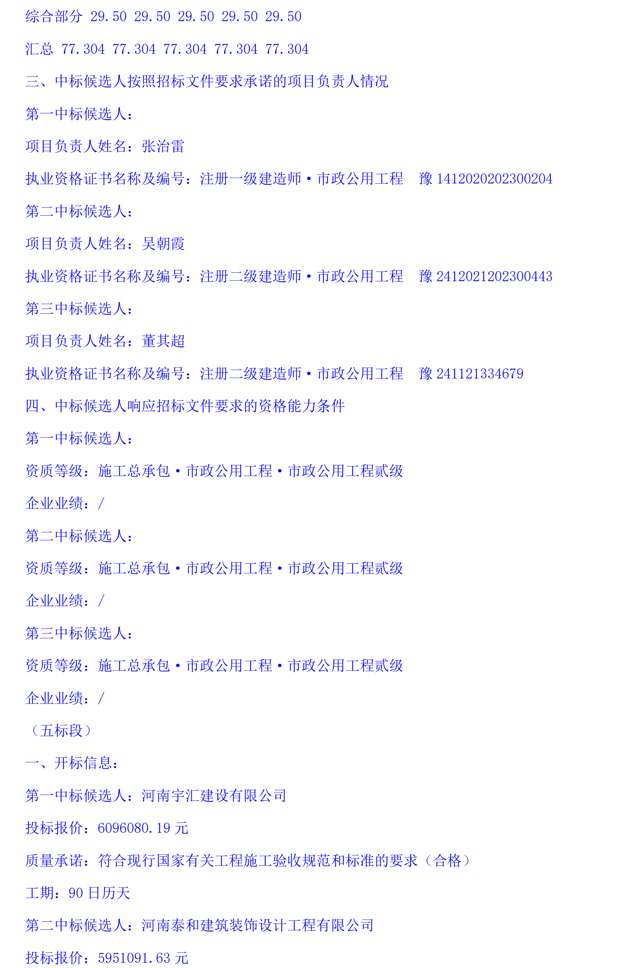 综合部分 29.50 29.50 29.50 29.50 29.50

汇总 77.304 77.304 77.304 77.304 77.304

三、中标候选人按照招标文件要求承诺的项目负责人情况

第一中标候选人：

项目负责人姓名：张治雷

执业资格证书名称及编号：注册一级建造师·市政公用工程 豫 1412020202300204

第二中标候选人：

项目负责人姓名：吴朝霞

执业资格证书名称及编号：注册二级建造师·市政公用工程 豫 2412021202300443

第三中标候选人：

项目负责人姓名：董其超

执业资格证书名称及编号：注册二级建造师·市政公用工程 豫 241121334679

四、中标候选人响应招标文件要求的资格能力条件

第一中标候选人：

资质等级：施工总承包·市政公用工程·市政公用工程贰级

企业业绩：/

第二中标候选人：

资质等级：施工总承包·市政公用工程·市政公用工程贰级

企业业绩：/

第三中标候选人：

资质等级：施工总承包·市政公用工程·市政公用工程贰级

企业业绩：/

（五标段）

一、开标信息：

第一中标候选人：河南宇汇建设有限公司

投标报价：6096080.19 元

质量承诺：符合现行国家有关工程施工验收规范和标准的要求（合格）

工期：90 日历天

第二中标候选人：河南泰和建筑装饰设计工程有限公司

投标报价：5951091.63 元